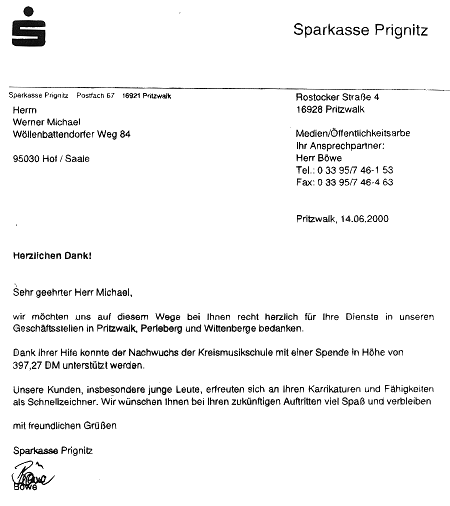 Sparkasse Prignitz

Sparkasse Prignitz Postfach 67 16921 Pritzwalk

Herrn
Werner Michael
Wöllenbattendorfer Weg 84

95030 Hof / Saale

Rostocker Straße 4
16928 Pritzwalk

Medien/Öffentlichkeitsarbe
Ihr Ansprechpartner:
Herr Böwe
Tel.: 0 33 95/7 46-1 53
Fax: 0 33 95/7 46-4 63

Pritzwalk, 14.06.2000

Herzlichen Dank!

Sehr geehrter Herr Michael,

wir möchten uns auf diesem Wege bei Ihnen recht herzlich für Ihre Dienste in unseren Geschäftsstellen in Pritzwalk, Perleberg und Wittenberge bedanken.

Dank Ihrer Hife konnte der Nachwuchs der Kreismusikschule mit einer Spende in Höhe von 397,27 DM unterstützt werden.

Unsere Kunden, insbesondere junge Leute, erfreuten sich an Ihren Karrikaturen und Fähigkeiten als Schnellzeichner. Wir wünschen Ihnen bei Ihren zukünftigen Auftritten viel Spaß und verbleiben

mit freundlichen Grüßen

Sparkasse Prignitz

Böwe

Böwe